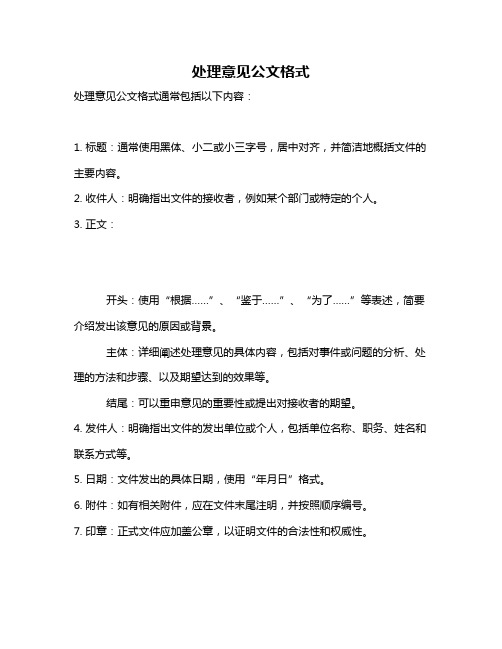 处理意见公文格式

处理意见公文格式通常包括以下内容：

1. 标题：通常使用黑体、小二或小三字号，居中对齐，并简洁地概括文件的主要内容。

2. 收件人：明确指出文件的接收者，例如某个部门或特定的个人。

3. 正文：

开头：使用“根据……”、“鉴于……”、“为了……”等表述，简要介绍发出该意见的原因或背景。

主体：详细阐述处理意见的具体内容，包括对事件或问题的分析、处理的方法和步骤、以及期望达到的效果等。

结尾：可以重申意见的重要性或提出对接收者的期望。

4. 发件人：明确指出文件的发出单位或个人，包括单位名称、职务、姓名和联系方式等。

5. 日期：文件发出的具体日期，使用“年月日”格式。

6. 附件：如有相关附件，应在文件末尾注明，并按照顺序编号。

7. 印章：正式文件应加盖公章，以证明文件的合法性和权威性。